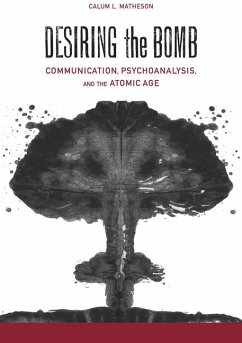 CALUM L. MATHESON

DESIRING the BOMB

COMMUNICATION, PSYCHOANALYSIS, AND THE ATOMIC AGE